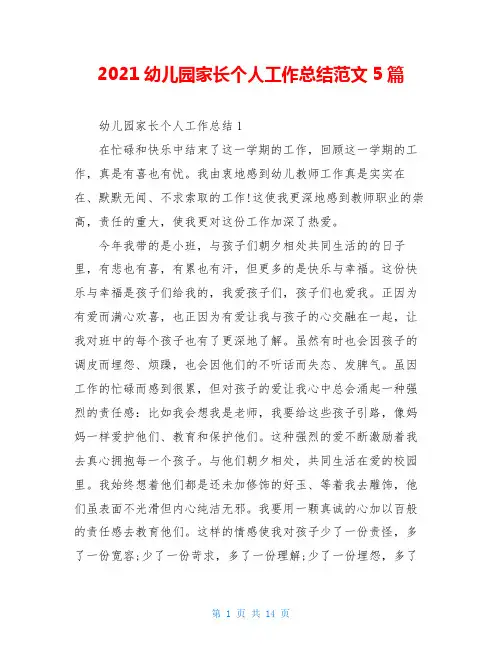 2021 幼儿园家长个人工作总结范文 5 篇

幼儿园家长个人工作总结 1

在忙碌和快乐中结束了这一学期的工作，回顾这一学期的工作，真是有喜也有忧。我由衷地感到幼儿教师工作真是实实在在、默默无闻、不求索取的工作!这使我更深地感到教师职业的崇高，责任的重大，使我更对这份工作加深了热爱。

今年我带的是小班，与孩子们朝夕相处共同生活的的日子里，有悲也有喜，有累也有汗，但更多的是快乐与幸福。这份快乐与幸福是孩子们给我的，我爱孩子们，孩子们也爱我。正因为有爱而满心欢喜，也正因为有爱让我与孩子的心交融在一起，让我对班中的每个孩子也有了更深地了解。虽然有时也会因孩子的调皮而埋怨、烦躁，也会因他们的不听话而失态、发脾气。虽因工作的忙碌而感到很累，但对孩子的爱让我心中总会涌起一种强烈的责任感：比如我会想我是老师，我要给这些孩子引路，像妈妈一样爱护他们、教育和保护他们。这种强烈的爱不断激励着我去真心拥抱每一个孩子。与他们朝夕相处，共同生活在爱的校园里。我始终想着他们都是还未加修饰的好玉、等着我去雕饰，他们虽表面不光滑但内心纯洁无邪。我要用一颗真诚的心加以百般的责任感去教育他们。这样的情感使我对孩子少了一份责怪，多了一份宽容;少了一份苛求，多了一份理解;少了一份埋怨，多了

第 1 页 共 14 页